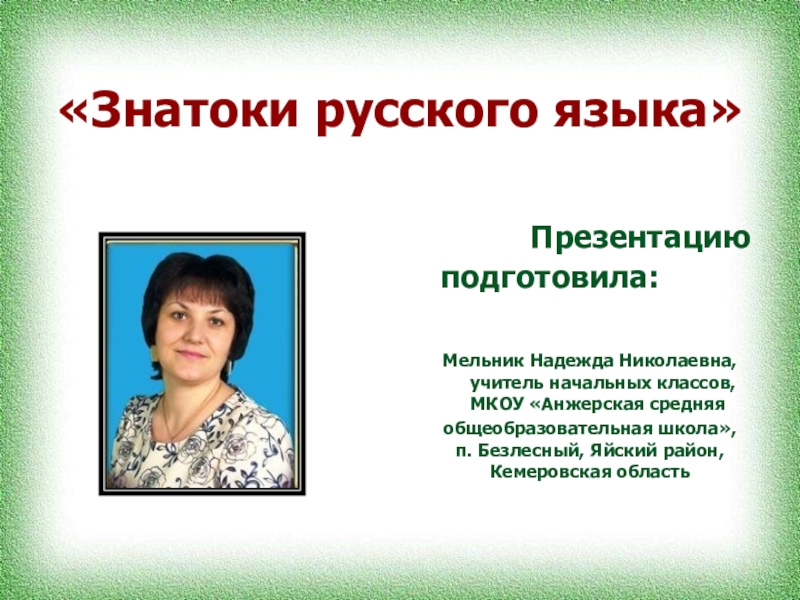 «Знатоки русского языка»

Презентацию подготовила:

Мельник Надежда Николаевна, учитель начальных классов, МКОУ «Анжерская средняя общеобразовательная школа», п. Безлесный, Яйский район, Кемеровская область